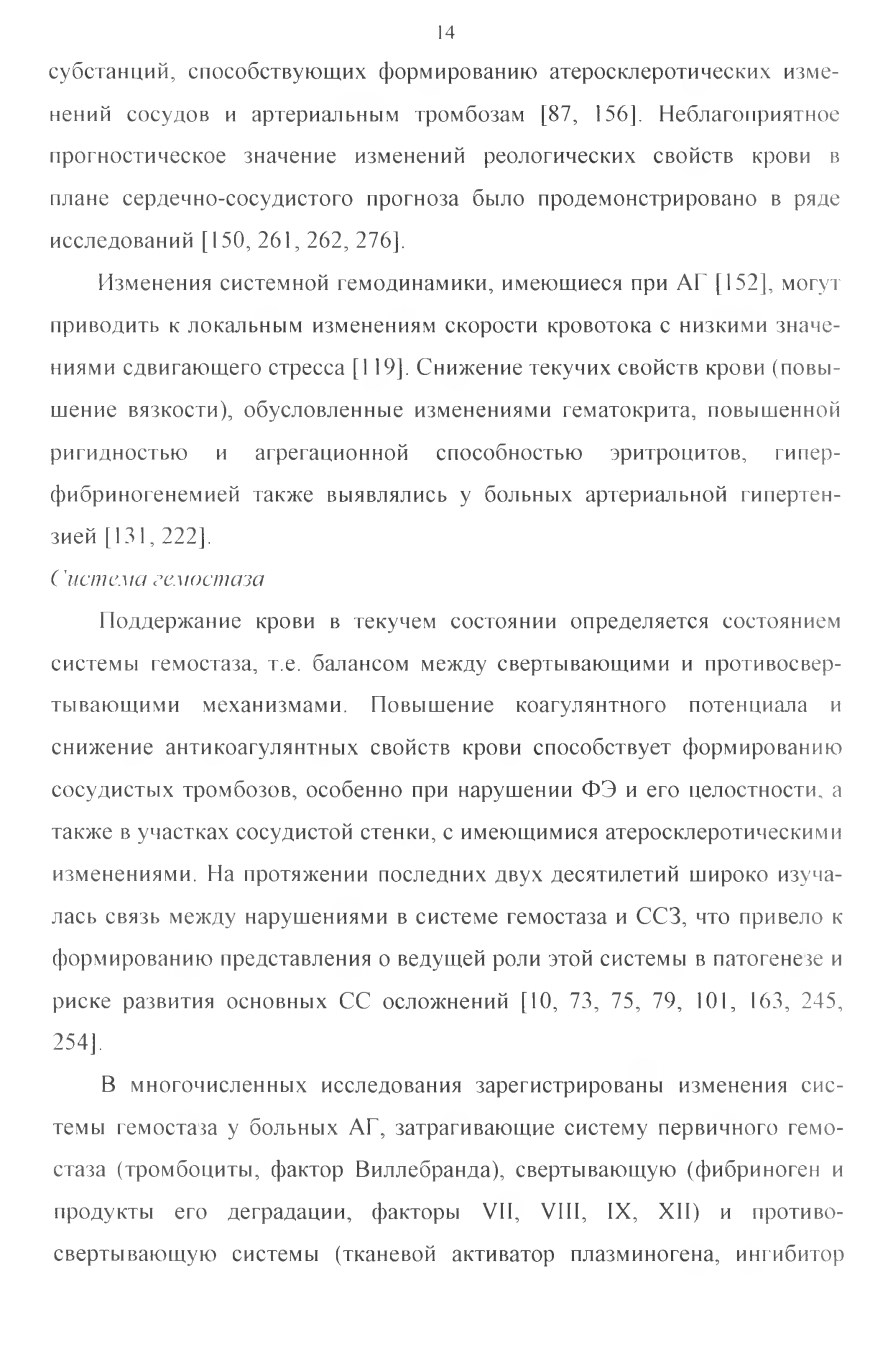 14

субстанций, способствующих формированию атеросклеротических изменений сосудов и артериальным тромбозам [87, 156]. Неблагоприятное прогностическое значение изменений реологических свойств крови в плане сердечно-сосудистого прогноза было продемонстрировано в ряде исследований [150, 261, 262, 276].

Изменения системной гемодинамики, имеющиеся при АГ [152], могут приводить к локальным изменениям скорости кровотока с низкими значениями сдвигающего стресса [119]. Снижение текучих свойств крови (повышение вязкости), обусловленные изменениями гематокрита, повышенной ригидностью и агрегационной способностью эритроцитов, гиперфибриногенемией также выявлялись у больных артериальной гипертензией [131, 222].

Система гемостаза

Поддержание крови в текучем состоянии определяется состоянием системы гемостаза, т.е. балансом между свертывающими и противосвертывающими механизмами. Повышение коагулянтного потенциала и снижение антикоагулянтных свойств крови способствует формированию сосудистых тромбозов, особенно при нарушении ФЭ и его целостности, а также в участках сосудистой стенки, с имеющимися атеросклеротическими изменениями. На протяжении последних двух десятилетий широко изучалась связь между нарушениями в системе гемостаза и ССЗ, что привело к формированию представления о ведущей роли этой системы в патогенезе и риске развития основных СС осложнений [10, 73, 75, 79, 101, 163, 245, 254].

В многочисленных исследования зарегистрированы изменения системы гемостаза у больных АГ, затрагивающие систему первичного гемостаза (тромбоциты, фактор Виллебранда), свертывающую (фибриноген и продукты его деградации, факторы VII, VIII, IX, XII) и противосвертывающую системы (тканевой активатор плазминогена, ингибитор